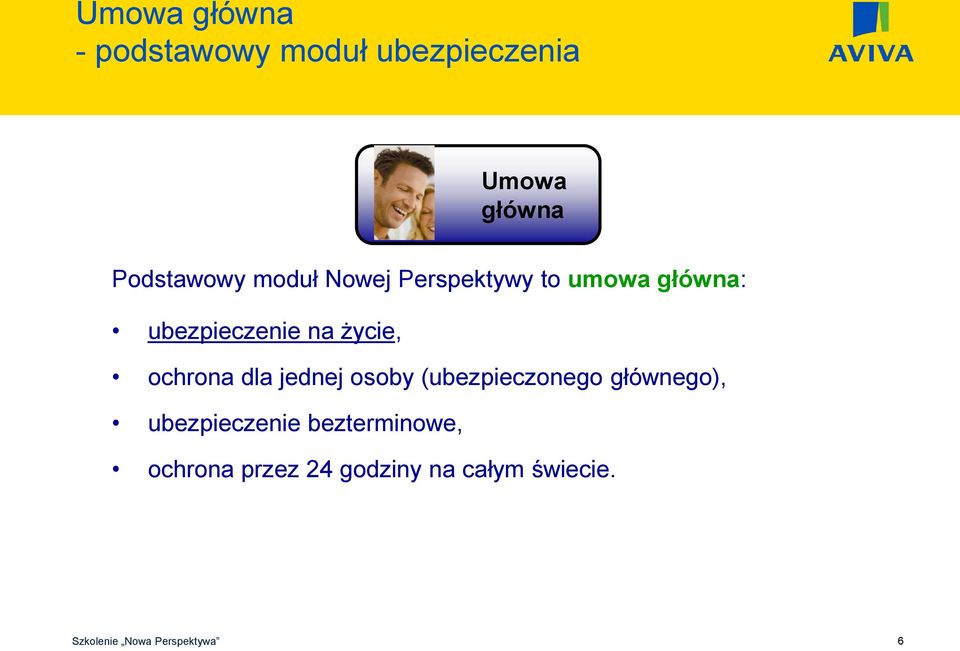 Umowa główna
- podstawowy moduł ubezpieczenia

AVIVA

Umowa główna

Podstawowy moduł Nowej Perspektywy to umowa główna:

• ubezpieczenie na życie,
• ochrona dla jednej osoby (ubezpieczonego głównego),
• ubezpieczenie bezterminowe,
• ochrona przez 24 godziny na całym świecie.

Szkolenie „Nowa Perspektywa”

6